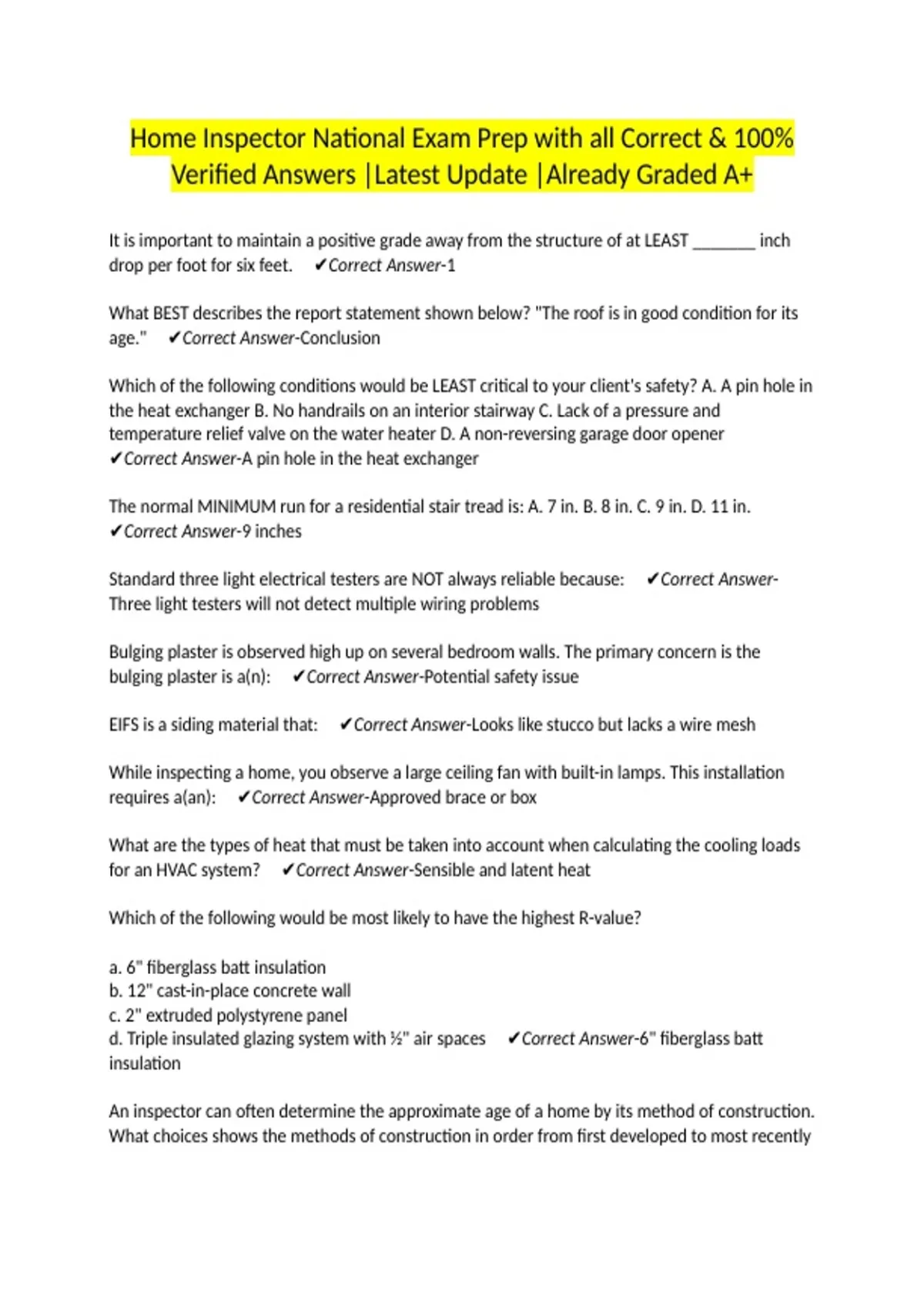 Home Inspector National Exam Prep with all Correct & 100% Verified Answers |Latest Update |Already Graded A+

It is important to maintain a positive grade away from the structure of at LEAST ________ inch drop per foot for six feet. ✔Correct Answer-1

What BEST describes the report statement shown below? "The roof is in good condition for its age." ✔Correct Answer-Conclusion

Which of the following conditions would be LEAST critical to your client's safety? A. A pin hole in the heat exchanger B. No handrails on an interior stairway C. Lack of a pressure and temperature relief valve on the water heater D. A non-reversing garage door opener ✔Correct Answer-A pin hole in the heat exchanger

The normal MINIMUM run for a residential stair tread is: A. 7 in. B. 8 in. C. 9 in. D. 11 in. ✔Correct Answer-9 inches

Standard three light electrical testers are NOT always reliable because: ✔Correct Answer-Three light testers will not detect multiple wiring problems

Bulging plaster is observed high up on several bedroom walls. The primary concern is the bulging plaster is a(n): ✔Correct Answer-Potential safety issue

EIFS is a siding material that: ✔Correct Answer-Looks like stucco but lacks a wire mesh

While inspecting a home, you observe a large ceiling fan with built-in lamps. This installation requires a(an): ✔Correct Answer-Approved brace or box

What are the types of heat that must be taken into account when calculating the cooling loads for an HVAC system? ✔Correct Answer-Sensible and latent heat

Which of the following would be most likely to have the highest R-value?

a. 6" fiberglass batt insulation
b. 12" cast-in-place concrete wall
c. 2" extruded polystyrene panel
d. Triple insulated glazing system with ½" air spaces ✔Correct Answer-6" fiberglass batt insulation

An inspector can often determine the approximate age of a home by its method of construction. What choices shows the methods of construction in order from first developed to most recently